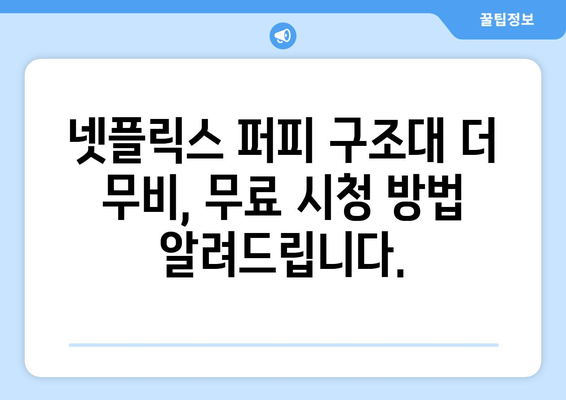 꿀팁정보

넷플릭스 퍼피 구조대 더 무비, 무료 시청 방법 알려드립니다.